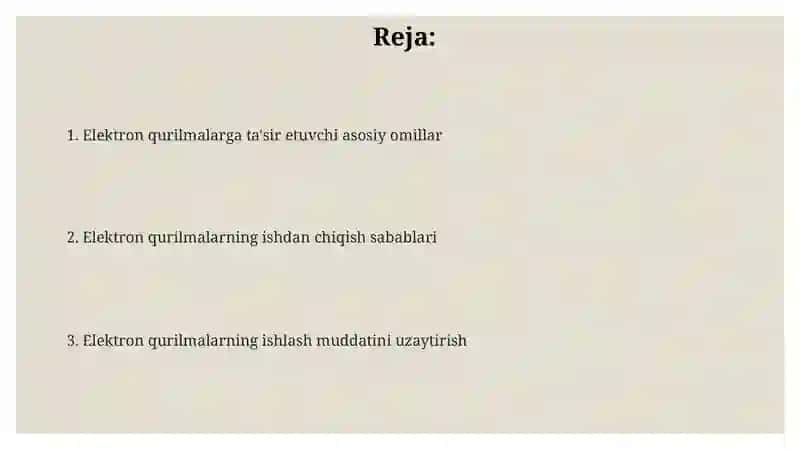 Reja:

1. Elektron qurilmalarga ta'sir etuvchi asosiy omillar

2. Elektron qurilmalarning ishdan chiqish sabablari

3. Elektron qurilmalarning ishlash muddatini uzaytirish